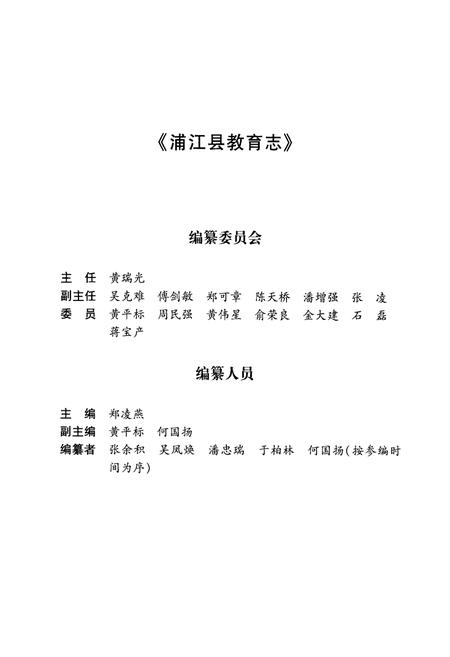 《浦江县教育志》

编纂委员会

主　任　黄瑞光
副主任　吴克难　傅剑敏　郑可章　陈天桥　潘增强　张　凌
委　员　黄平标　周民强　黄伟星　俞荣良　金大建　石　磊
　　　　蒋宝产

编纂人员

主　编　郑凌燕
副主编　黄平标　何国扬
编纂者　张余积　吴凤焕　潘忠瑞　于柏林　何国扬(按参编时间为序)